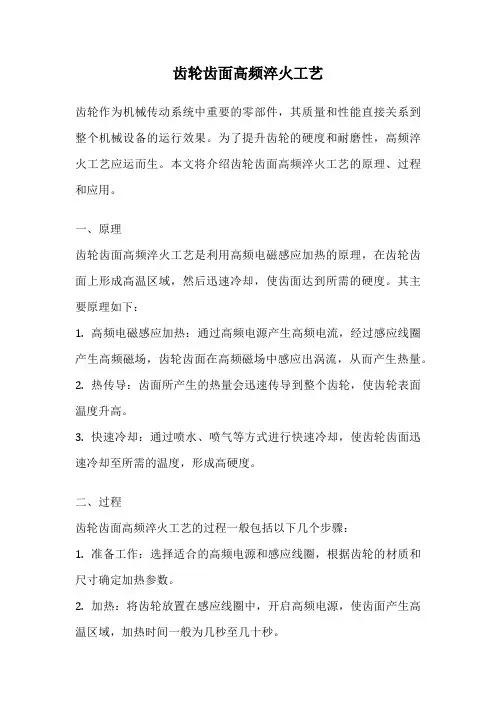 齿轮齿面高频淬火工艺

齿轮作为机械传动系统中重要的零部件，其质量和性能直接关系到整个机械设备的运行效果。为了提升齿轮的硬度和耐磨性，高频淬火工艺应运而生。本文将介绍齿轮齿面高频淬火工艺的原理、过程和应用。

一、原理

齿轮齿面高频淬火工艺是利用高频电磁感应加热的原理，在齿轮齿面上形成高温区域，然后迅速冷却，使齿面达到所需的硬度。其主要原理如下：

1. 高频电磁感应加热：通过高频电源产生高频电流，经过感应线圈产生高频磁场，齿轮齿面在高频磁场中感应出涡流，从而产生热量。

2. 热传导：齿面所产生的热量会迅速传导到整个齿轮，使齿轮表面温度升高。

3. 快速冷却：通过喷水、喷气等方式进行快速冷却，使齿轮齿面迅速冷却至所需的温度，形成高硬度。

二、过程

齿轮齿面高频淬火工艺的过程一般包括以下几个步骤：

1. 准备工作：选择适合的高频电源和感应线圈，根据齿轮的材质和尺寸确定加热参数。

2. 加热：将齿轮放置在感应线圈中，开启高频电源，使齿面产生高温区域，加热时间一般为几秒至几十秒。